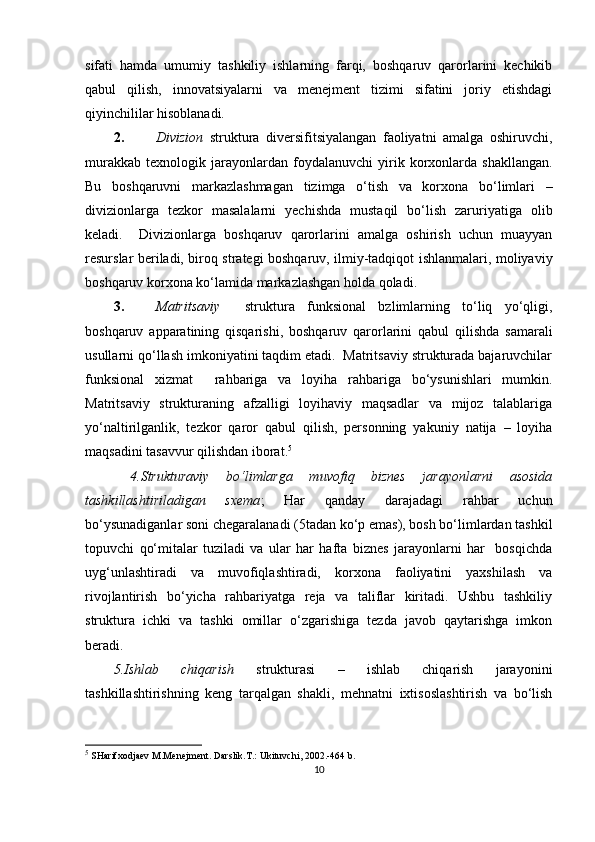 sifati hamda umumiy tashkiliy ishlarning farqi, boshqaruv qarorlarini kechikib qabul qilish, innovatsiyalarni va menejment tizimi sifatini joriy etishdagi qiyinchililar hisoblanadi.

2. Divizion struktura diversifitsiyalangan faoliyatni amalga oshiruvchi, murakkab texnologik jarayonlardan foydalanuvchi yirik korxonlarda shakllangan. Bu boshqaruvni markazlashmagan tizimga o‘tish va korxona bo‘limlari – divizionlarga tezkor masalalarni yechishda mustaqil bo‘lish zaruriyatiga olib keladi. Divizionlarga boshqaruv qarorlarini amalga oshirish uchun muayyan resurslar beriladi, biroq strategi boshqaruv, ilmiy-tadqiqot ishlanmalari, moliyaviy boshqaruv korxona ko‘lamida markazlashgan holda qoladi.

3. Matritsaviy struktura funksional bzlimlarning to‘liq yo‘qligi, boshqaruv apparatining qisqarishi, boshqaruv qarorlarini qabul qilishda samarali usullarni qo‘llash imkoniyatini taqdim etadi. Matritsaviy strukturada bajaruvchilar funksional xizmat rahbariga va loyiha rahbariga bo‘ysunishlari mumkin. Matritsaviy strukturaning afzalligi loyihaviy maqsadlar va mijoz talablariga yo‘naltirilganlik, tezkor qaror qabul qilish, personning yakuniy natija – loyiha maqsadini tasavvur qilishdan iborat.$^5$

4.Strukturaviy bo‘limlarga muvofiq biznes jarayonlarni asosida tashkillashtiriladigan sxema; Har qanday darajadagi rahbar uchun bo‘ysunadiganlar soni chegaralanadi (5tadan ko‘p emas), bosh bo‘limlardan tashkil topuvchi qo‘mitalar tuziladi va ular har hafta biznes jarayonlarni har bosqichda uyg‘unlashtiradi va muvofiqlashtiradi, korxona faoliyatini yaxshilash va rivojlantirish bo‘yicha rahbariyatga reja va taliflar kiritadi. Ushbu tashkiliy struktura ichki va tashki omillar o‘zgarishiga tezda javob qaytarishga imkon beradi.

5.Ishlab chiqarish strukturasi – ishlab chiqarish jarayonini tashkillashtirishning keng tarqalgan shakli, mehnatni ixtisoslashtirish va bo‘lish

$^5$ SHarifxodjaev M.Menejment. Darslik.T.: Ukituvchi, 2002.-464 b.

10